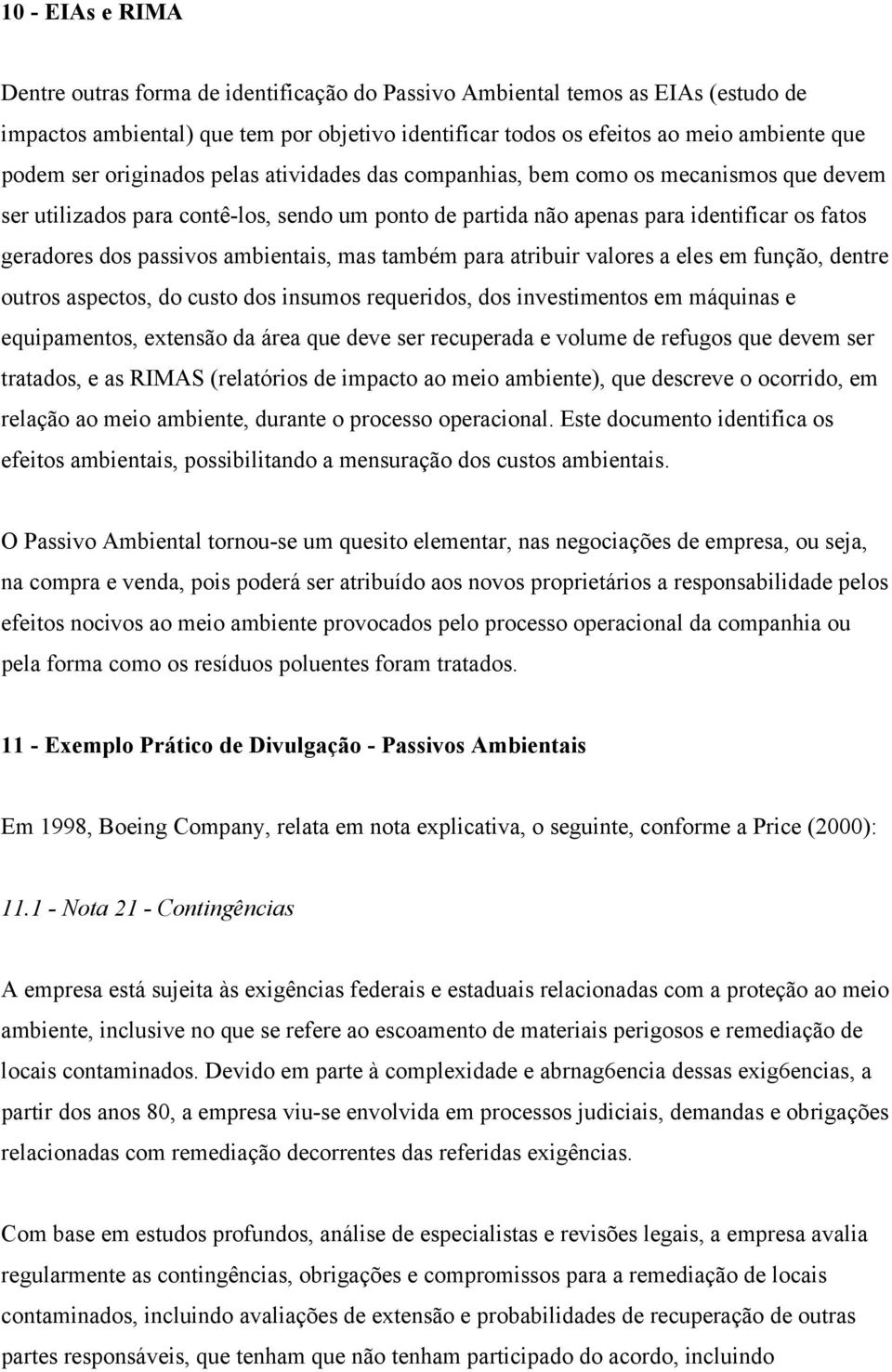 10 - EIAs e RIMA

Dentre outras forma de identificação do Passivo Ambiental temos as EIAs (estudo de impactos ambiental) que tem por objetivo identificar todos os efeitos ao meio ambiente que podem ser originados pelas atividades das companhias, bem como os mecanismos que devem ser utilizados para contê-los, sendo um ponto de partida não apenas para identificar os fatos geradores dos passivos ambientais, mas também para atribuir valores a eles em função, dentre outros aspectos, do custo dos insumos requeridos, dos investimentos em máquinas e equipamentos, extensão da área que deve ser recuperada e volume de refugos que devem ser tratados, e as RIMAS (relatórios de impacto ao meio ambiente), que descreve o ocorrido, em relação ao meio ambiente, durante o processo operacional. Este documento identifica os efeitos ambientais, possibilitando a mensuração dos custos ambientais.

O Passivo Ambiental tornou-se um quesito elementar, nas negociações de empresa, ou seja, na compra e venda, pois poderá ser atribuído aos novos proprietários a responsabilidade pelos efeitos nocivos ao meio ambiente provocados pelo processo operacional da companhia ou pela forma como os resíduos poluentes foram tratados.

11 - Exemplo Prático de Divulgação - Passivos Ambientais

Em 1998, Boeing Company, relata em nota explicativa, o seguinte, conforme a Price (2000):

11.1 - Nota 21 - Contingências

A empresa está sujeita às exigências federais e estaduais relacionadas com a proteção ao meio ambiente, inclusive no que se refere ao escoamento de materiais perigosos e remediação de locais contaminados. Devido em parte à complexidade e abrnag6encia dessas exig6encias, a partir dos anos 80, a empresa viu-se envolvida em processos judiciais, demandas e obrigações relacionadas com remediação decorrentes das referidas exigências.

Com base em estudos profundos, análise de especialistas e revisões legais, a empresa avalia regularmente as contingências, obrigações e compromissos para a remediação de locais contaminados, incluindo avaliações de extensão e probabilidades de recuperação de outras partes responsáveis, que tenham que não tenham participado do acordo, incluindo